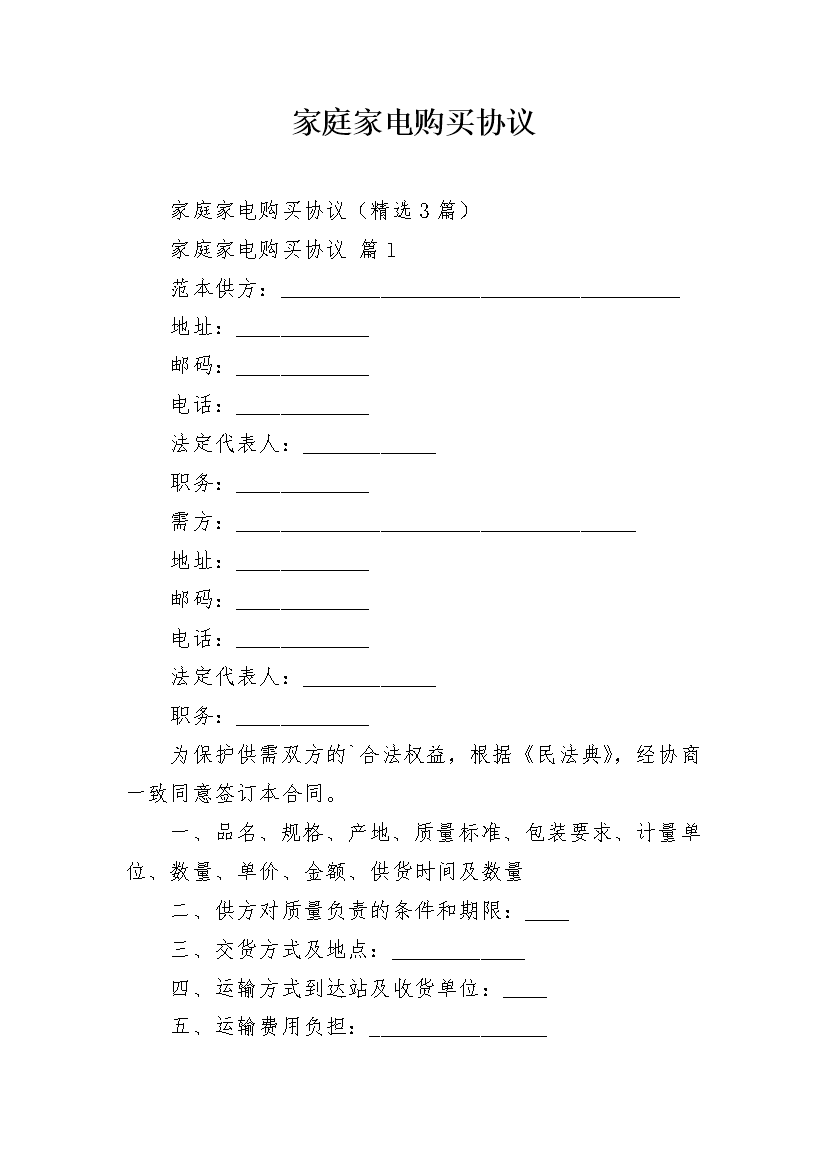 家庭家电购买协议

家庭家电购买协议（精选3篇）

家庭家电购买协议 篇1

范本供方：____________________________________

地址：____________

邮码：____________

电话：____________

法定代表人：____________

职务：____________

需方：____________________________________

地址：____________

邮码：____________

电话：____________

法定代表人：____________

职务：____________

为保护供需双方的`合法权益，根据《民法典》，经协商一致同意签订本合同。

一、品名、规格、产地、质量标准、包装要求、计量单位、数量、单价、金额、供货时间及数量

二、供方对质量负责的条件和期限：____

三、交货方式及地点：____________

四、运输方式到达站及收货单位：____

五、运输费用负担：________________